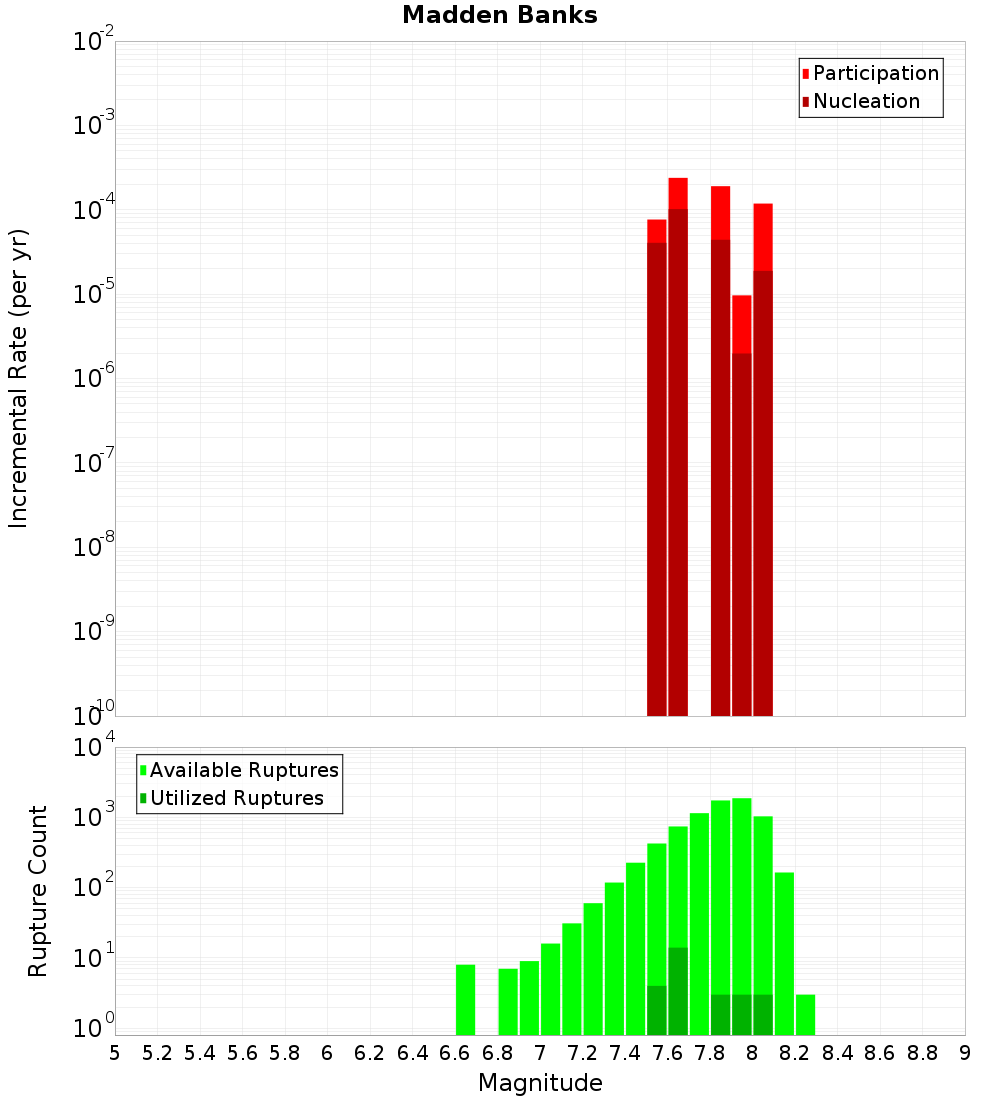 Madden Banks

Participation
Nucleation

Incremental Rate (per yr)

$10^{-2}$
$10^{-3}$
$10^{-4}$
$10^{-5}$
$10^{-6}$
$10^{-7}$
$10^{-8}$
$10^{-9}$
$10^{-10}$

Available Ruptures
Utilized Ruptures

Rupture Count

$10^{4}$
$10^{3}$
$10^{2}$
$10^{1}$
$10^{0}$

5 5.2 5.4 5.6 5.8 6 6.2 6.4 6.6 6.8 7 7.2 7.4 7.6 7.8 8 8.2 8.4 8.6 8.8 9

Magnitude